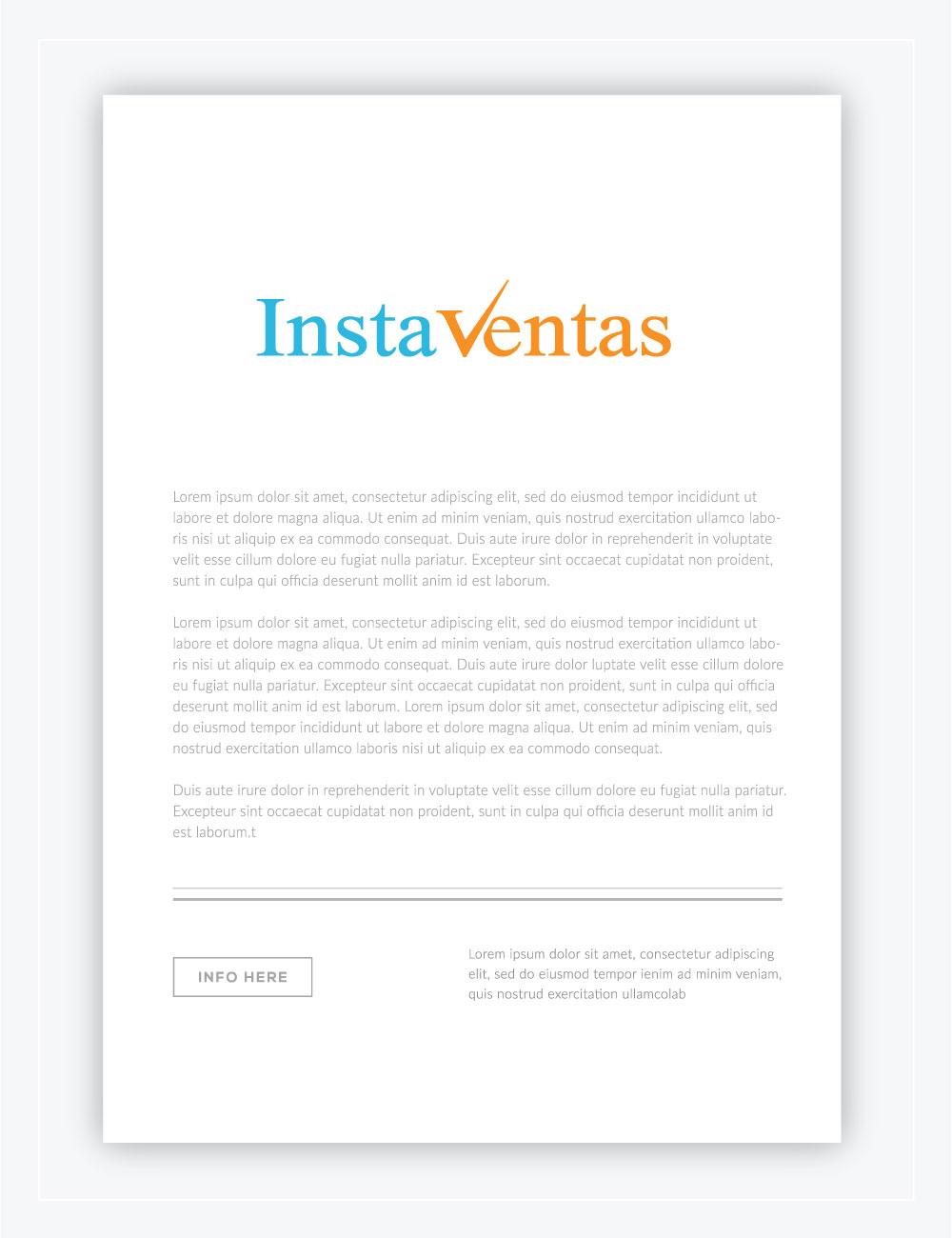 InstaVentas

Lorem ipsum dolor sit amet, consectetur adipiscing elit, sed do eiusmod tempor incididunt ut labore et dolore magna aliqua. Ut enim ad minim veniam, quis nostrud exercitation ullamco laboris nisi ut aliquip ex ea commodo consequat. Duis aute irure dolor in reprehenderit in voluptate velit esse cillum dolore eu fugiat nulla pariatur. Excepteur sint occaecat cupidatat non proident, sunt in culpa qui officia deserunt mollit anim id est laborum.

Lorem ipsum dolor sit amet, consectetur adipiscing elit, sed do eiusmod tempor incididunt ut labore et dolore magna aliqua. Ut enim ad minim veniam, quis nostrud exercitation ullamco laboris nisi ut aliquip ex ea commodo consequat. Duis aute irure dolor luptate velit esse cillum dolore eu fugiat nulla pariatur. Excepteur sint occaecat cupidatat non proident, sunt in culpa qui officia deserunt mollit anim id est laborum. Lorem ipsum dolor sit amet, consectetur adipiscing elit, sed do eiusmod tempor incididunt ut labore et dolore magna aliqua. Ut enim ad minim veniam, quis nostrud exercitation ullamco laboris nisi ut aliquip ex ea commodo consequat.

Duis aute irure dolor in reprehenderit in voluptate velit esse cillum dolore eu fugiat nulla pariatur. Excepteur sint occaecat cupidatat non proident, sunt in culpa qui officia deserunt mollit anim id est laborum.t

INFO HERE

Lorem ipsum dolor sit amet, consectetur adipiscing elit, sed do eiusmod tempor ienim ad minim veniam, quis nostrud exercitation ullamcolab